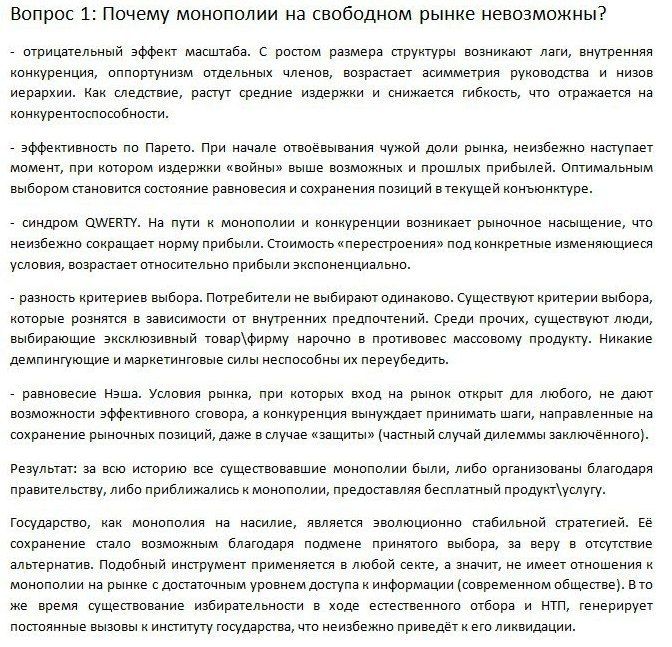 Вопрос 1: Почему монополии на свободном рынке невозможны?

- отрицательный эффект масштаба. С ростом размера структуры возникают лаги, внутренняя конкуренция, оппортунизм отдельных членов, возрастает асимметрия руководства и низов иерархии. Как следствие, растут средние издержки и снижается гибкость, что отражается на конкурентоспособности.

- эффективность по Парето. При начале отвоёвывания чужой доли рынка, неизбежно наступает момент, при котором издержки «войны» выше возможных и прошлых прибылей. Оптимальным выбором становится состояние равновесия и сохранения позиций в текущей конъюнктуре.

- синдром QWERTY. На пути к монополии и конкуренции возникает рыночное насыщение, что неизбежно сокращает норму прибыли. Стоимость «перестроения» под конкретные изменяющиеся условия, возрастает относительно прибыли экспоненциально.

- разность критериев выбора. Потребители не выбирают одинаково. Существуют критерии выбора, которые рознятся в зависимости от внутренних предпочтений. Среди прочих, существуют люди, выбирающие эксклюзивный товар\фирму нарочно в противовес массовому продукту. Никакие демпингующие и маркетинговые силы неспособны их переубедить.

- равновесие Нэша. Условия рынка, при которых вход на рынок открыт для любого, не дают возможности эффективного сговора, а конкуренция вынуждает принимать шаги, направленные на сохранение рыночных позиций, даже в случае «защиты» (частный случай дилеммы заключённого).

Результат: за всю историю все существовавшие монополии были, либо организованы благодаря правительству, либо приближались к монополии, предоставляя бесплатный продукт\услугу.

Государство, как монополия на насилие, является эволюционно стабильной стратегией. Её сохранение стало возможным благодаря подмене принятого выбора, за веру в отсутствие альтернатив. Подобный инструмент применяется в любой секте, а значит, не имеет отношения к монополии на рынке с достаточным уровнем доступа к информации (современном обществе). В то же время существование избирательности в ходе естественного отбора и НТП, генерирует постоянные вызовы к институту государства, что неизбежно приведёт к его ликвидации.